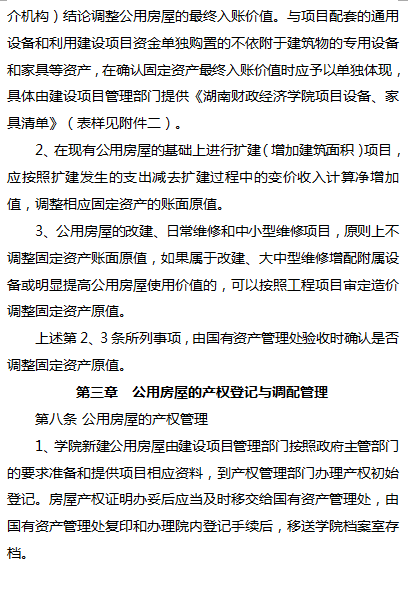 介机构）结论调整公用房屋的最终入账价值。与项目配套的通用设备和利用建设项目资金单独购置的不依附于建筑物的专用设备和家具等资产，在确认固定资产最终入账价值时应予以单独体现，具体由建设项目管理部门提供《湖南财政经济学院项目设备、家具清单》（表样见附件二）。

2、在现有公用房屋的基础上进行扩建（增加建筑面积）项目，应按照扩建发生的支出减去扩建过程中的变价收入计算净增加值，调整相应固定资产的账面原值。

3、公用房屋的改建、日常维修和中小型维修项目，原则上不调整固定资产账面原值，如果属于改建、大中型维修增配附属设备或明显提高公用房屋使用价值的，可以按照工程项目审定造价调整固定资产原值。

上述第 2、3 条所列事项，由国有资产管理处验收时确认是否调整固定资产原值。

第三章　公用房屋的产权登记与调配管理

第八条 公用房屋的产权管理

1、学院新建公用房屋由建设项目管理部门按照政府主管部门的要求准备和提供项目相应资料，到产权管理部门办理产权初始登记。房屋产权证明办妥后应当及时移交给国有资产管理处，由国有资产管理处复印和办理院内登记手续后，移送学院档案室存档。